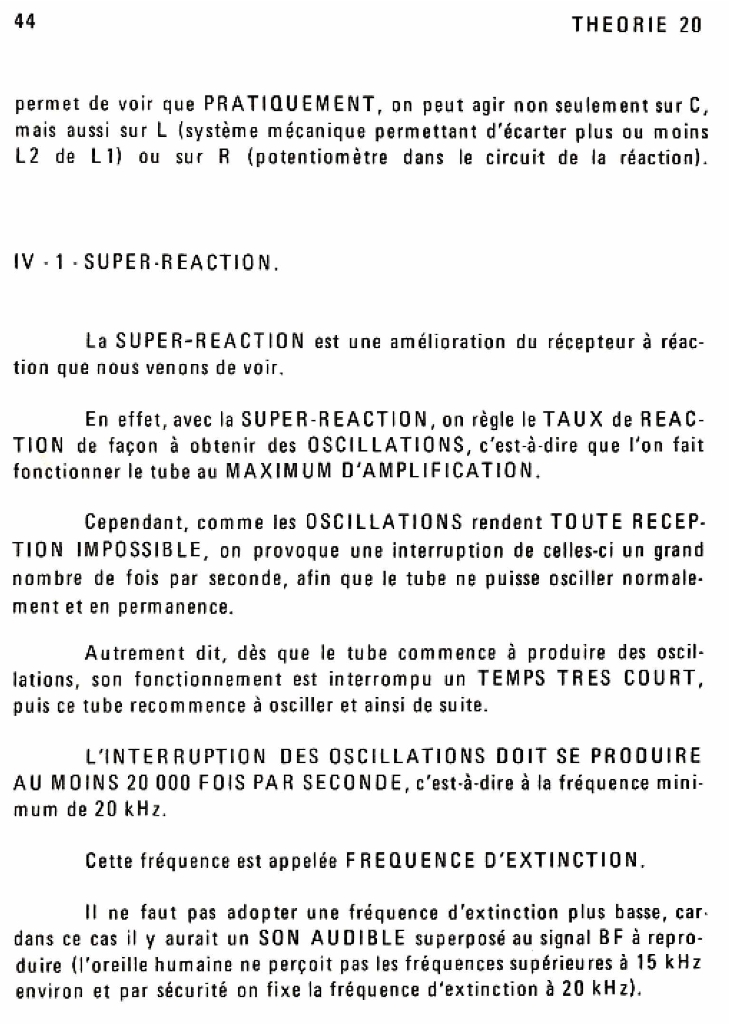 44

THEORIE 20

permet de voir que PRATIQUEMENT, on peut agir non seulement sur C, mais aussi sur L (système mécanique permettant d'écarter plus ou moins L2 de L1) ou sur R (potentiomètre dans le circuit de la réaction).

IV - 1 - SUPER-REACTION.

La SUPER-REACTION est une amélioration du récepteur à réaction que nous venons de voir.

En effet, avec la SUPER-REACTION, on règle le TAUX de REACTION de façon à obtenir des OSCILLATIONS, c'est-à-dire que l'on fait fonctionner le tube au MAXIMUM D'AMPLIFICATION.

Cependant, comme les OSCILLATIONS rendent TOUTE RECEPTION IMPOSSIBLE, on provoque une interruption de celles-ci un grand nombre de fois par seconde, afin que le tube ne puisse osciller normalement et en permanence.

Autrement dit, dès que le tube commence à produire des oscillations, son fonctionnement est interrompu un TEMPS TRES COURT, puis ce tube recommence à osciller et ainsi de suite.

L'INTERRUPTION DES OSCILLATIONS DOIT SE PRODUIRE AU MOINS 20 000 FOIS PAR SECONDE, c'est-à-dire à la fréquence minimum de 20 kHz.

Cette fréquence est appelée FREQUENCE D'EXTINCTION.

Il ne faut pas adopter une fréquence d'extinction plus basse, car dans ce cas il y aurait un SON AUDIBLE superposé au signal BF à reproduire (l'oreille humaine ne perçoit pas les fréquences supérieures à 15 kHz environ et par sécurité on fixe la fréquence d'extinction à 20 kHz).